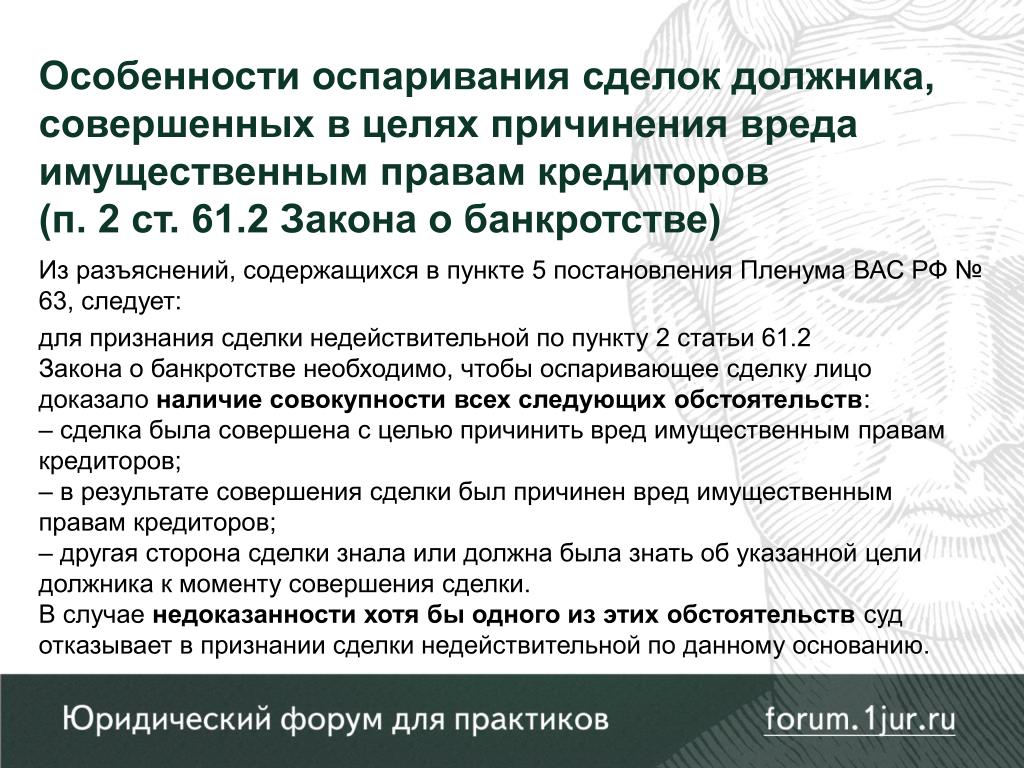 Особенности оспаривания сделок должника, совершенных в целях причинения вреда имущественным правам кредиторов
(п. 2 ст. 61.2 Закона о банкротстве)

Из разъяснений, содержащихся в пункте 5 постановления Пленума ВАС РФ № 63, следует:

для признания сделки недействительной по пункту 2 статьи 61.2 Закона о банкротстве необходимо, чтобы оспаривающее сделку лицо доказало наличие совокупности всех следующих обстоятельств:
– сделка была совершена с целью причинить вред имущественным правам кредиторов;
– в результате совершения сделки был причинен вред имущественным правам кредиторов;
– другая сторона сделки знала или должна была знать об указанной цели должника к моменту совершения сделки.
В случае недоказанности хотя бы одного из этих обстоятельств суд отказывает в признании сделки недействительной по данному основанию.

Юридический форум для практиков

forum.1jur.ru